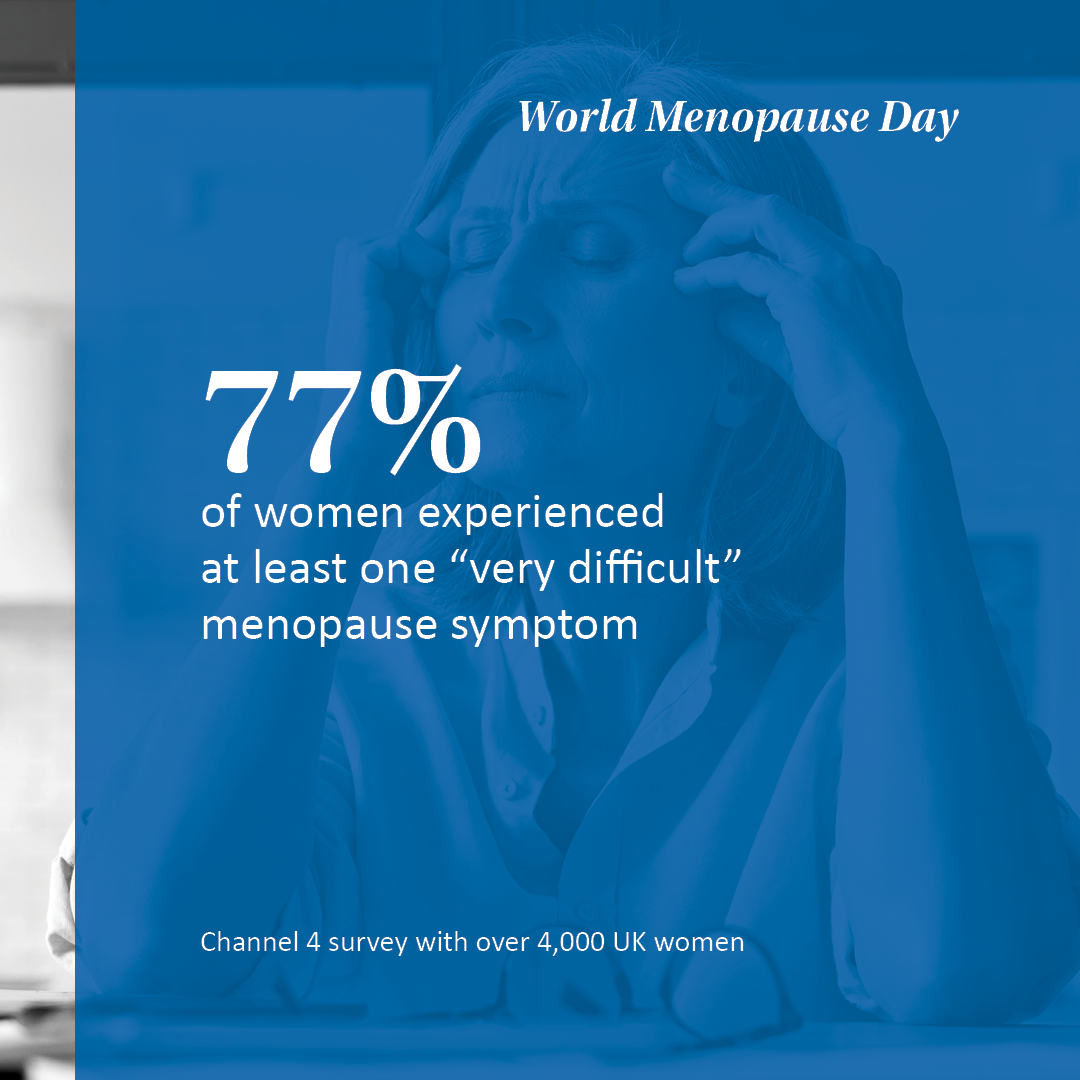 World Menopause Day

77%

of women experienced at least one "very difficult" menopause symptom

Channel 4 survey with over 4,000 UK women